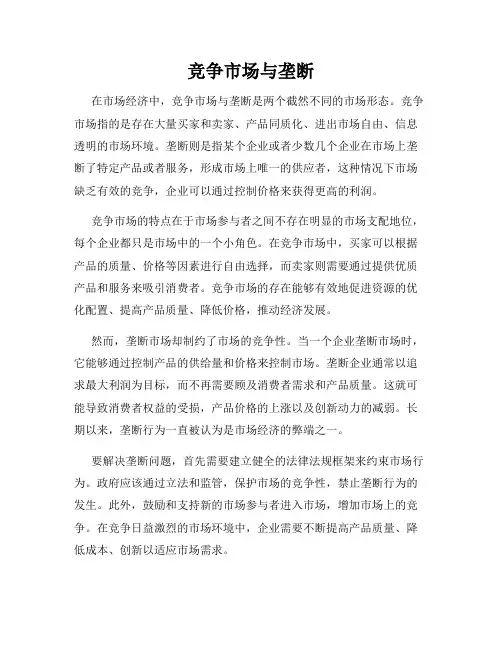 竞争市场与垄断

在市场经济中，竞争市场与垄断是两个截然不同的市场形态。竞争市场指的是存在大量买家和卖家、产品同质化、进出市场自由、信息透明的市场环境。垄断则是指某个企业或者少数几个企业在市场上垄断了特定产品或者服务，形成市场上唯一的供应者，这种情况下市场缺乏有效的竞争，企业可以通过控制价格来获得更高的利润。

竞争市场的特点在于市场参与者之间不存在明显的市场支配地位，每个企业都只是市场中的一个小角色。在竞争市场中，买家可以根据产品的质量、价格等因素进行自由选择，而卖家则需要通过提供优质产品和服务来吸引消费者。竞争市场的存在能够有效地促进资源的优化配置、提高产品质量、降低价格，推动经济发展。

然而，垄断市场却制约了市场的竞争性。当一个企业垄断市场时，它能够通过控制产品的供给量和价格来控制市场。垄断企业通常以追求最大利润为目标，而不再需要顾及消费者需求和产品质量。这就可能导致消费者权益的受损，产品价格的上涨以及创新动力的减弱。长期以来，垄断行为一直被认为是市场经济的弊端之一。

要解决垄断问题，首先需要建立健全的法律法规框架来约束市场行为。政府应该通过立法和监管，保护市场的竞争性，禁止垄断行为的发生。此外，鼓励和支持新的市场参与者进入市场，增加市场上的竞争。在竞争日益激烈的市场环境中，企业需要不断提高产品质量、降低成本、创新以适应市场需求。